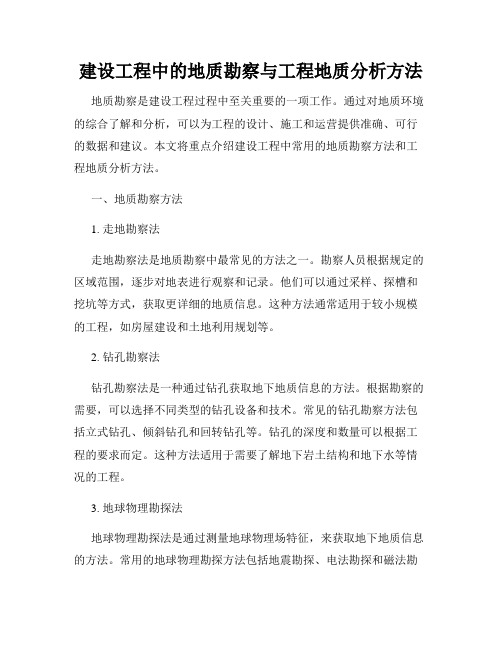 建设工程中的地质勘察与工程地质分析方法

地质勘察是建设工程过程中至关重要的一项工作。通过对地质环境的综合了解和分析，可以为工程的设计、施工和运营提供准确、可行的数据和建议。本文将重点介绍建设工程中常用的地质勘察方法和工程地质分析方法。

一、地质勘察方法

1. 走地勘察法

走地勘察法是地质勘察中最常见的方法之一。勘察人员根据规定的区域范围，逐步对地表进行观察和记录。他们可以通过采样、探槽和挖坑等方式，获取更详细的地质信息。这种方法通常适用于较小规模的工程，如房屋建设和土地利用规划等。

2. 钻孔勘察法

钻孔勘察法是一种通过钻孔获取地下地质信息的方法。根据勘察的需要，可以选择不同类型的钻孔设备和技术。常见的钻孔勘察方法包括立式钻孔、倾斜钻孔和回转钻孔等。钻孔的深度和数量可以根据工程的要求而定。这种方法适用于需要了解地下岩土结构和地下水等情况的工程。

3. 地球物理勘探法

地球物理勘探法是通过测量地球物理场特征，来获取地下地质信息的方法。常用的地球物理勘探方法包括地震勘探、电法勘探和磁法勘